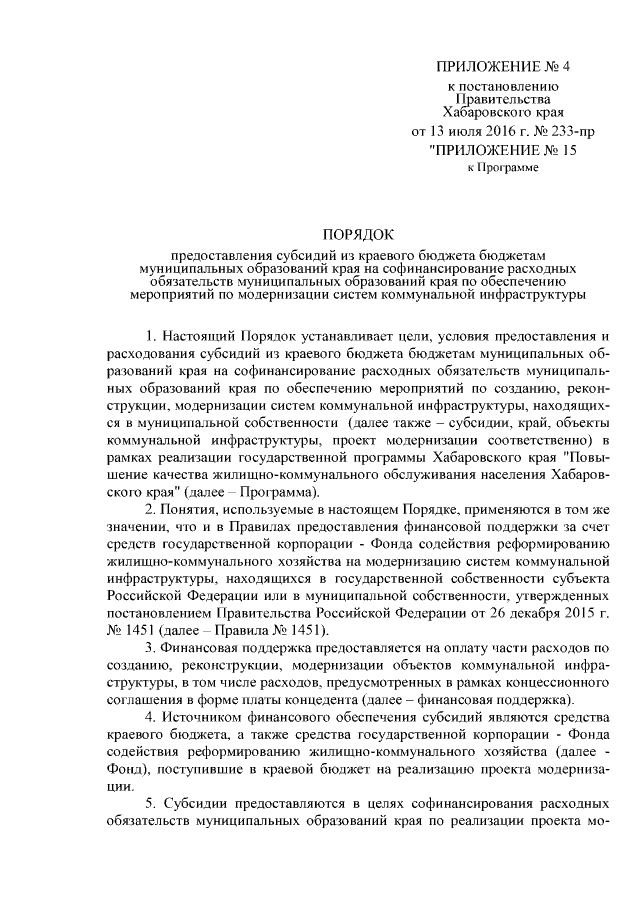 ПРИЛОЖЕНИЕ № 4
к постановлению
Правительства
Хабаровского края
от 13 июля 2016 г. № 233-пр
"ПРИЛОЖЕНИЕ № 15
к Программе

ПОРЯДОК

предоставления субсидий из краевого бюджета бюджетам муниципальных образований края на софинансирование расходных обязательств муниципальных образований края по обеспечению мероприятий по модернизации систем коммунальной инфраструктуры

1. Настоящий Порядок устанавливает цели, условия предоставления и расходования субсидий из краевого бюджета бюджетам муниципальных образований края на софинансирование расходных обязательств муниципальных образований края по обеспечению мероприятий по созданию, реконструкции, модернизации систем коммунальной инфраструктуры, находящихся в муниципальной собственности (далее также – субсидии, край, объекты коммунальной инфраструктуры, проект модернизации соответственно) в рамках реализации государственной программы Хабаровского края "Повышение качества жилищно-коммунального обслуживания населения Хабаровского края" (далее – Программа).

2. Понятия, используемые в настоящем Порядке, применяются в том же значении, что и в Правилах предоставления финансовой поддержки за счет средств государственной корпорации - Фонда содействия реформированию жилищно-коммунального хозяйства на модернизацию систем коммунальной инфраструктуры, находящихся в государственной собственности субъекта Российской Федерации или в муниципальной собственности, утвержденных постановлением Правительства Российской Федерации от 26 декабря 2015 г. № 1451 (далее – Правила № 1451).

3. Финансовая поддержка предоставляется на оплату части расходов по созданию, реконструкции, модернизации объектов коммунальной инфраструктуры, в том числе расходов, предусмотренных в рамках концессионного соглашения в форме платы концедента (далее – финансовая поддержка).

4. Источником финансового обеспечения субсидий являются средства краевого бюджета, а также средства государственной корпорации - Фонда содействия реформированию жилищно-коммунального хозяйства (далее - Фонд), поступившие в краевой бюджет на реализацию проекта модернизации.

5. Субсидии предоставляются в целях софинансирования расходных обязательств муниципальных образований края по реализации проекта мо-